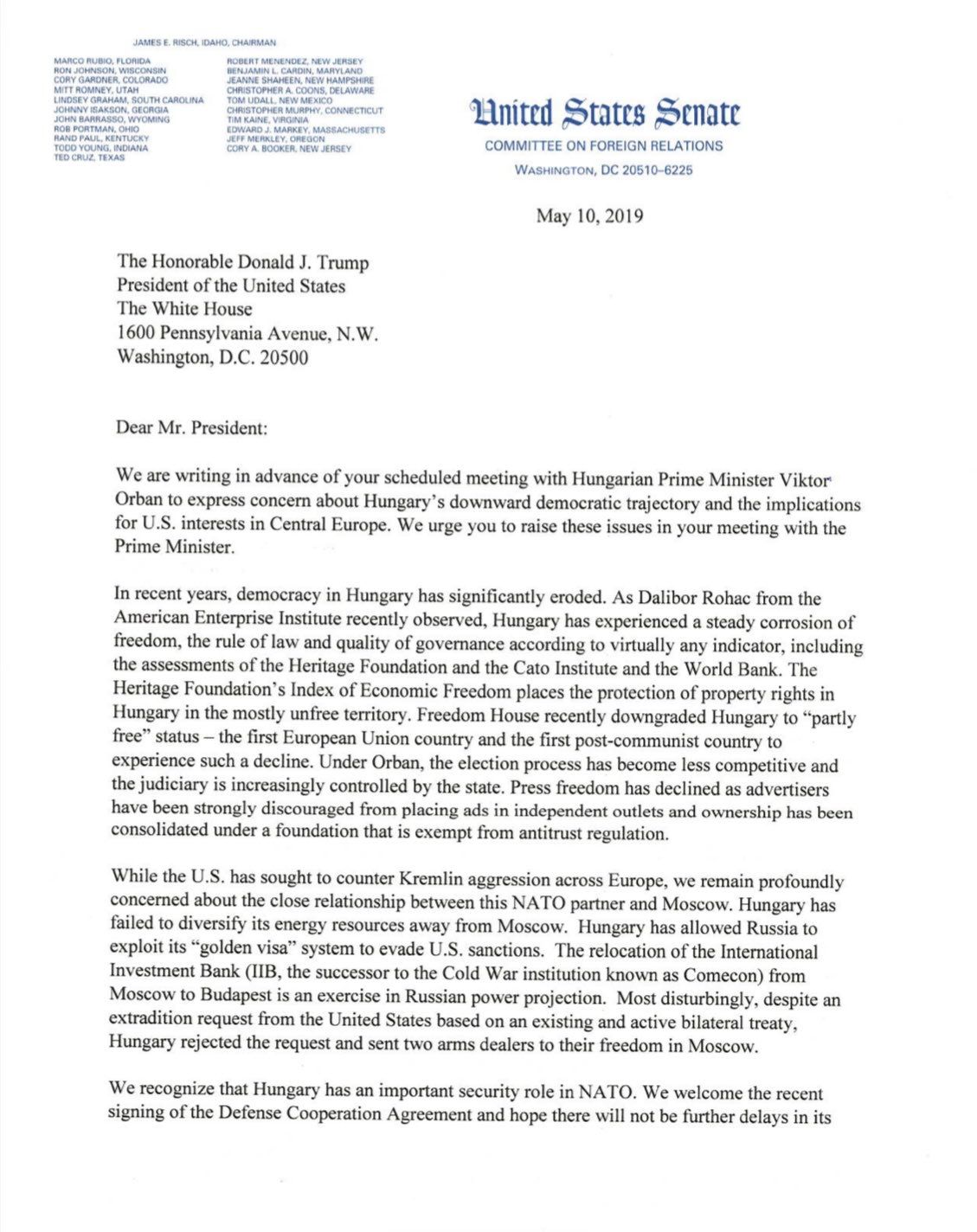 JAMES E. RISCH, IDAHO, CHAIRMAN

MARCO RUBIO, FLORIDA
RON JOHNSON, WISCONSIN
CORY GARDNER, COLORADO
MITT ROMNEY, UTAH
LINDSEY GRAHAM, SOUTH CAROLINA
JOHNNY ISAKSON, GEORGIA
JOHN BARRASSO, WYOMING
ROB PORTMAN, OHIO
RAND PAUL, KENTUCKY
TODD YOUNG, INDIANA
TED CRUZ, TEXAS

ROBERT MENENDEZ, NEW JERSEY
BENJAMIN L. CARDIN, MARYLAND
JEANNE SHAHEEN, NEW HAMPSHIRE
CHRISTOPHER A. COONS, DELAWARE
TOM UDALL, NEW MEXICO
CHRISTOPHER MURPHY, CONNECTICUT
TIM KAINE, VIRGINIA
EDWARD J. MARKEY, MASSACHUSETTS
JEFF MERKLEY, OREGON
CORY A. BOOKER, NEW JERSEY

United States Senate
COMMITTEE ON FOREIGN RELATIONS
WASHINGTON, DC 20510–6225

May 10, 2019

The Honorable Donald J. Trump
President of the United States
The White House
1600 Pennsylvania Avenue, N.W.
Washington, D.C. 20500

Dear Mr. President:

We are writing in advance of your scheduled meeting with Hungarian Prime Minister Viktor Orban to express concern about Hungary's downward democratic trajectory and the implications for U.S. interests in Central Europe. We urge you to raise these issues in your meeting with the Prime Minister.

In recent years, democracy in Hungary has significantly eroded. As Dalibor Rohac from the American Enterprise Institute recently observed, Hungary has experienced a steady corrosion of freedom, the rule of law and quality of governance according to virtually any indicator, including the assessments of the Heritage Foundation and the Cato Institute and the World Bank. The Heritage Foundation's Index of Economic Freedom places the protection of property rights in Hungary in the mostly unfree territory. Freedom House recently downgraded Hungary to "partly free" status – the first European Union country and the first post-communist country to experience such a decline. Under Orban, the election process has become less competitive and the judiciary is increasingly controlled by the state. Press freedom has declined as advertisers have been strongly discouraged from placing ads in independent outlets and ownership has been consolidated under a foundation that is exempt from antitrust regulation.

While the U.S. has sought to counter Kremlin aggression across Europe, we remain profoundly concerned about the close relationship between this NATO partner and Moscow. Hungary has failed to diversify its energy resources away from Moscow. Hungary has allowed Russia to exploit its "golden visa" system to evade U.S. sanctions. The relocation of the International Investment Bank (IIB, the successor to the Cold War institution known as Comecon) from Moscow to Budapest is an exercise in Russian power projection. Most disturbingly, despite an extradition request from the United States based on an existing and active bilateral treaty, Hungary rejected the request and sent two arms dealers to their freedom in Moscow.

We recognize that Hungary has an important security role in NATO. We welcome the recent signing of the Defense Cooperation Agreement and hope there will not be further delays in its